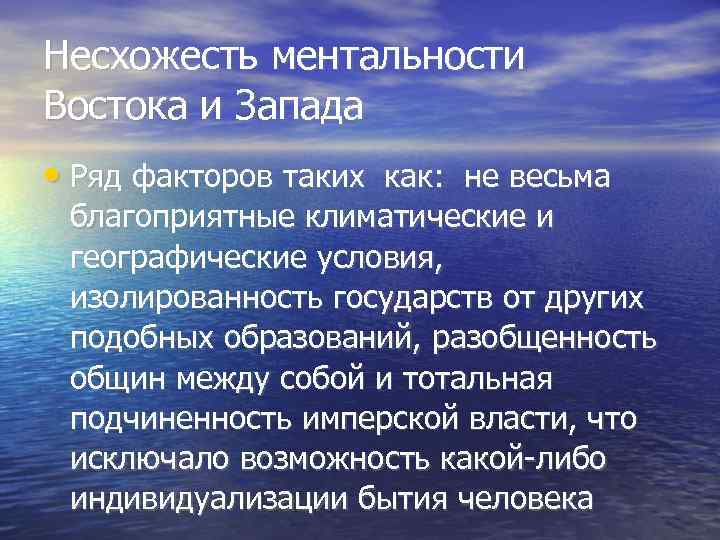 Несхожесть ментальности Востока и Запада

• Ряд факторов таких как: не весьма благоприятные климатические и географические условия, изолированность государств от других подобных образований, разобщенность общин между собой и тотальная подчиненность имперской власти, что исключало возможность какой-либо индивидуализации бытия человека